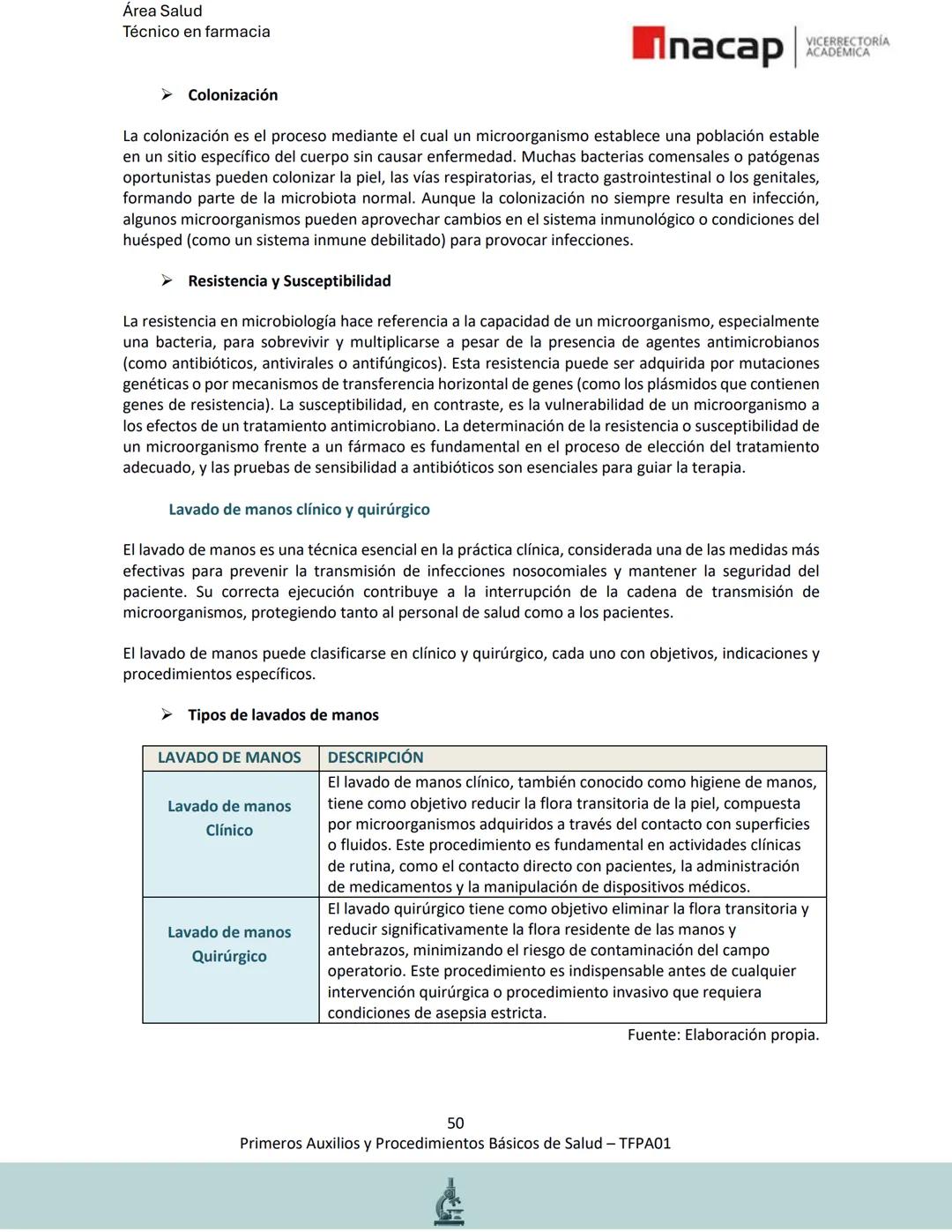 Área Salud
Técnico en farmacia

inacap VICERRECTORÍA ACADÉMICA

➢ Colonización

La colonización es el proceso mediante el cual un microorganismo establece una población estable en un sitio específico del cuerpo sin causar enfermedad. Muchas bacterias comensales o patógenas oportunistas pueden colonizar la piel, las vías respiratorias, el tracto gastrointestinal o los genitales, formando parte de la microbiota normal. Aunque la colonización no siempre resulta en infección, algunos microorganismos pueden aprovechar cambios en el sistema inmunológico o condiciones del huésped (como un sistema inmune debilitado) para provocar infecciones.

➢ Resistencia y Susceptibilidad

La resistencia en microbiología hace referencia a la capacidad de un microorganismo, especialmente una bacteria, para sobrevivir y multiplicarse a pesar de la presencia de agentes antimicrobianos (como antibióticos, antivirales o antifúngicos). Esta resistencia puede ser adquirida por mutaciones genéticas o por mecanismos de transferencia horizontal de genes (como los plásmidos que contienen genes de resistencia). La susceptibilidad, en contraste, es la vulnerabilidad de un microorganismo a los efectos de un tratamiento antimicrobiano. La determinación de la resistencia o susceptibilidad de un microorganismo frente a un fármaco es fundamental en el proceso de elección del tratamiento adecuado, y las pruebas de sensibilidad a antibióticos son esenciales para guiar la terapia.

Lavado de manos clínico y quirúrgico

El lavado de manos es una técnica esencial en la práctica clínica, considerada una de las medidas más efectivas para prevenir la transmisión de infecciones nosocomiales y mantener la seguridad del paciente. Su correcta ejecución contribuye a la interrupción de la cadena de transmisión de microorganismos, protegiendo tanto al personal de salud como a los pacientes.

El lavado de manos puede clasificarse en clínico y quirúrgico, cada uno con objetivos, indicaciones y procedimientos específicos.

➢ Tipos de lavados de manos

| LAVADO DE MANOS | DESCRIPCIÓN |
|---|---|
| Lavado de manos Clínico | El lavado de manos clínico, también conocido como higiene de manos, tiene como objetivo reducir la flora transitoria de la piel, compuesta por microorganismos adquiridos a través del contacto con superficies o fluidos. Este procedimiento es fundamental en actividades clínicas de rutina, como el contacto directo con pacientes, la administración de medicamentos y la manipulación de dispositivos médicos. |
| Lavado de manos Quirúrgico | El lavado quirúrgico tiene como objetivo eliminar la flora transitoria y reducir significativamente la flora residente de las manos y antebrazos, minimizando el riesgo de contaminación del campo operatorio. Este procedimiento es indispensable antes de cualquier intervención quirúrgica o procedimiento invasivo que requiera condiciones de asepsia estricta. |

Fuente: Elaboración propia.

50
Primeros Auxilios y Procedimientos Básicos de Salud – TFPA01